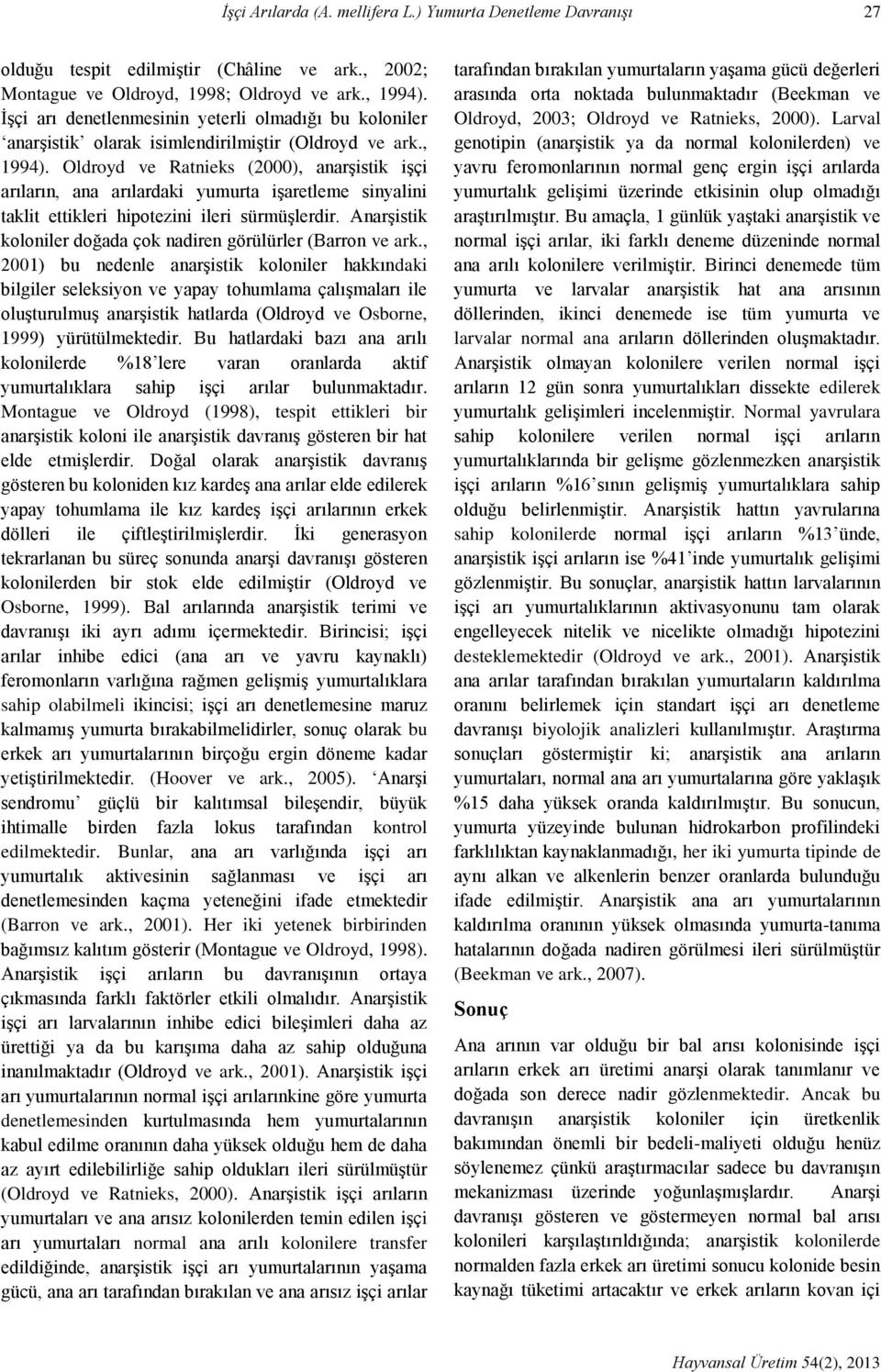 İşçi Arılarda (A. mellifera L.) Yumurta Denetleme Davranışı 27

olduğu tespit edilmiştir (Châline ve ark., 2002; Montague ve Oldroyd, 1998; Oldroyd ve ark., 1994). İşçi arı denetlenmesinin yeterli olmadığı bu koloniler 'anarşistik' olarak isimlendirilmiştir (Oldroyd ve ark., 1994). Oldroyd ve Ratnieks (2000), anarşistik işçi arıların, ana arılardaki yumurta işaretleme sinyalini taklit ettikleri hipotezini ileri sürmüşlerdir. Anarşistik koloniler doğada çok nadiren görülürler (Barron ve ark., 2001) bu nedenle anarşistik koloniler hakkındaki bilgiler seleksiyon ve yapay tohumlama çalışmaları ile oluşturulmuş anarşistik hatlarda (Oldroyd ve Osborne, 1999) yürütülmektedir. Bu hatlardaki bazı ana arılı kolonilerde %18'lere varan oranlarda aktif yumurtalıklara sahip işçi arılar bulunmaktadır. Montague ve Oldroyd (1998), tespit ettikleri bir anarşistik koloni ile anarşistik davranış gösteren bir hat elde etmişlerdir. Doğal olarak anarşistik davranış gösteren bu koloniden kız kardeş ana arılar elde edilerek yapay tohumlama ile kız kardeş işçi arılarının erkek dölleri ile çiftleştirilmişlerdir. İki generasyon tekrarlanan bu süreç sonunda anarşi davranışı gösteren kolonilerden bir stok elde edilmiştir (Oldroyd ve Osborne, 1999). Bal arılarında anarşistik terimi ve davranışı iki ayrı adımı içermektedir. Birincisi; işçi arılar inhibe edici (ana arı ve yavru kaynaklı) feromonların varlığına rağmen gelişmiş yumurtalıklara sahip olabilmeli ikincisi; işçi arı denetlemesine maruz kalmamış yumurta bırakabilmelidirler, sonuç olarak bu erkek arı yumurtalarının birçoğu ergin döneme kadar yetiştirilmektedir. (Hoover ve ark., 2005). 'Anarşi sendromu' güçlü bir kalıtımsal bileşendir, büyük ihtimalle birden fazla lokus tarafından kontrol edilmektedir. Bunlar, ana arı varlığında işçi arı yumurtalık aktivesinin sağlanması ve işçi arı denetlemesinden kaçma yeteneğini ifade etmektedir (Barron ve ark., 2001). Her iki yetenek birbirinden bağımsız kalıtım gösterir (Montague ve Oldroyd, 1998). Anarşistik işçi arıların bu davranışının ortaya çıkmasında farklı faktörler etkili olmalıdır. Anarşistik işçi arı larvalarının inhibe edici bileşimleri daha az ürettiği ya da bu karışıma daha az sahip olduğuna inanılmaktadır (Oldroyd ve ark., 2001). Anarşistik işçi arı yumurtalarının normal işçi arılarınkine göre yumurta denetlemesinden kurtulmasında hem yumurtalarının kabul edilme oranının daha yüksek olduğu hem de daha az ayırt edilebilirliğe sahip oldukları ileri sürülmüştür (Oldroyd ve Ratnieks, 2000). Anarşistik işçi arıların yumurtaları ve ana arısız kolonilerden temin edilen işçi arı yumurtaları normal ana arılı kolonilere transfer edildiğinde, anarşistik işçi arı yumurtalarının yaşama gücü, ana arı tarafından bırakılan ve ana arısız işçi arılar tarafından bırakılan yumurtaların yaşama gücü değerleri arasında orta noktada bulunmaktadır (Beekman ve Oldroyd, 2003; Oldroyd ve Ratnieks, 2000). Larval genotipin (anarşistik ya da normal kolonilerden) ve yavru feromonlarının normal genç ergin işçi arılarda yumurtalık gelişimi üzerinde etkisinin olup olmadığı araştırılmıştır. Bu amaçla, 1 günlük yaştaki anarşistik ve normal işçi arılar, iki farklı deneme düzeninde normal ana arılı kolonilere verilmiştir. Birinci denemede tüm yumurta ve larvalar anarşistik hat ana arısının döllerinden, ikinci denemede ise tüm yumurta ve larvalar normal ana arıların döllerinden oluşmaktadır. Anarşistik olmayan kolonilere verilen normal işçi arıların 12 gün sonra yumurtalıkları dissekte edilerek yumurtalık gelişimleri incelenmiştir. Normal yavrulara sahip kolonilere verilen normal işçi arıların yumurtalıklarında bir gelişme gözlenmezken anarşistik işçi arıların %16'sının gelişmiş yumurtalıklara sahip olduğu belirlenmiştir. Anarşistik hattın yavrularına sahip kolonilerde normal işçi arıların %13'ünde, anarşistik işçi arıların ise %41'inde yumurtalık gelişimi gözlenmiştir. Bu sonuçlar, anarşistik hattın larvalarının işçi arı yumurtalıklarının aktivasyonunu tam olarak engelleyecek nitelik ve nicelikte olmadığı hipotezini desteklemektedir (Oldroyd ve ark., 2001). Anarşistik ana arılar tarafından bırakılan yumurtaların kaldırılma oranını belirlemek için standart işçi arı denetleme davranışı biyolojik analizleri kullanılmıştır. Araştırma sonuçları göstermiştir ki; anarşistik ana arıların yumurtaları, normal ana arı yumurtalarına göre yaklaşık %15 daha yüksek oranda kaldırılmıştır. Bu sonucun, yumurta yüzeyinde bulunan hidrokarbon profilindeki farklılıktan kaynaklanmadığı, her iki yumurta tipinde de aynı alkan ve alkenlerin benzer oranlarda bulunduğu ifade edilmiştir. Anarşistik ana arı yumurtalarının kaldırılma oranının yüksek olmasında yumurta-tanıma hatalarının doğada nadiren görülmesi ileri sürülmüştür (Beekman ve ark., 2007).

Sonuç

Ana arının var olduğu bir bal arısı kolonisinde işçi arıların erkek arı üretimi anarşi olarak tanımlanır ve doğada son derece nadir gözlenmektedir. Ancak bu davranışın anarşistik koloniler için üretkenlik bakımından önemli bir bedeli-maliyeti olduğu henüz söylenemez çünkü araştırmacılar sadece bu davranışın mekanizması üzerinde yoğunlaşmışlardır. Anarşi davranışı gösteren ve göstermeyen normal bal arısı kolonileri karşılaştırıldığında; anarşistik kolonilerde normalden fazla erkek arı üretimi sonucu kolonide besin kaynağı tüketimi artacaktır ve erkek arıların kovan içi

Hayvansal Üretim 54(2), 2013